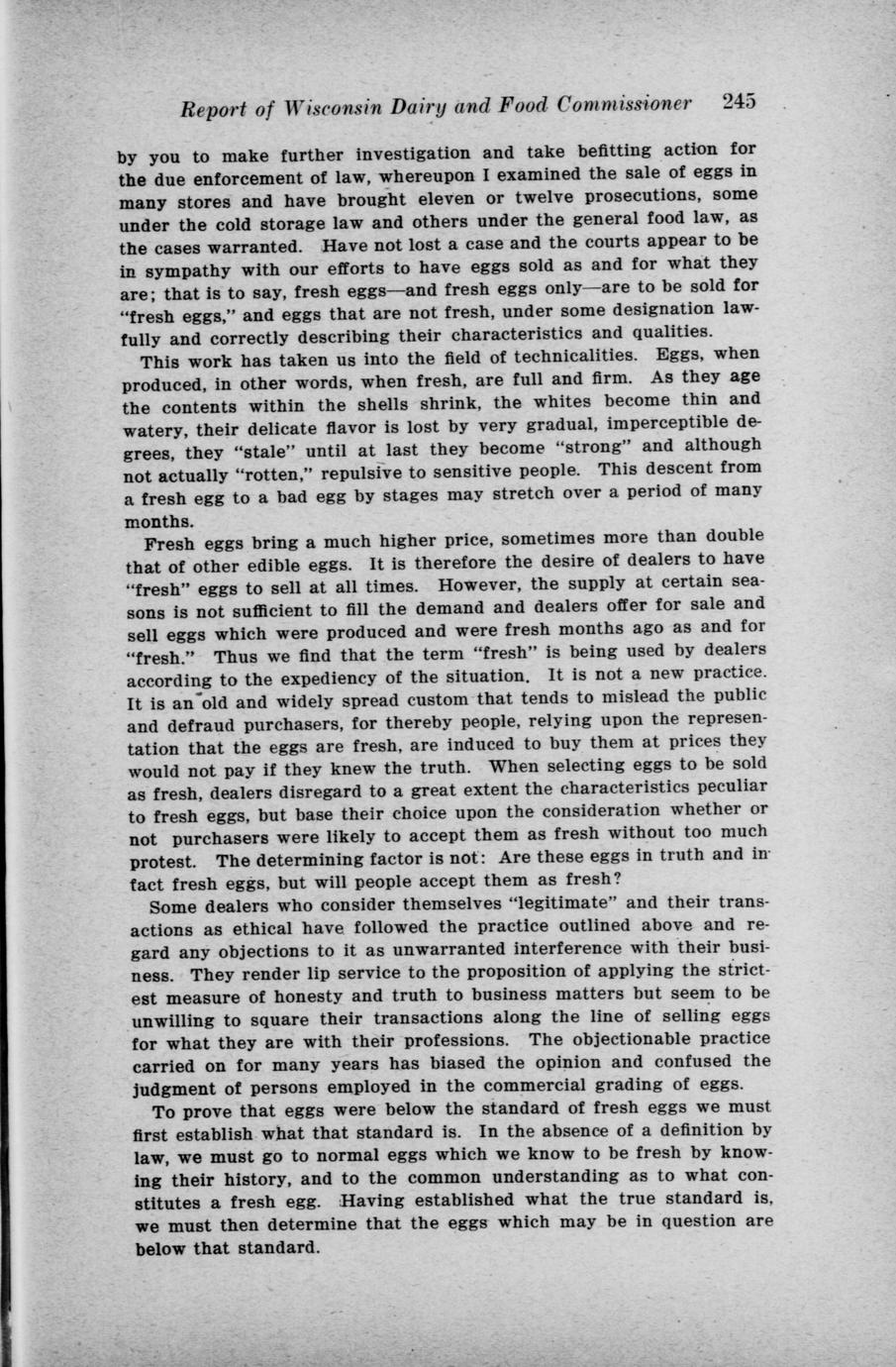 Report of Wisconsin Dairy and Food Commissioner 245

by you to make further investigation and take befitting action for the due enforcement of law, whereupon I examined the sale of eggs in many stores and have brought eleven or twelve prosecutions, some under the cold storage law and others under the general food law, as the cases warranted. Have not lost a case and the courts appear to be in sympathy with our efforts to have eggs sold as and for what they are; that is to say, fresh eggs—and fresh eggs only—are to be sold for "fresh eggs," and eggs that are not fresh, under some designation lawfully and correctly describing their characteristics and qualities.

This work has taken us into the field of technicalities. Eggs, when produced, in other words, when fresh, are full and firm. As they age the contents within the shells shrink, the whites become thin and watery, their delicate flavor is lost by very gradual, imperceptible degrees, they "stale" until at last they become "strong" and although not actually "rotten," repulsive to sensitive people. This descent from a fresh egg to a bad egg by stages may stretch over a period of many months.

Fresh eggs bring a much higher price, sometimes more than double that of other edible eggs. It is therefore the desire of dealers to have "fresh" eggs to sell at all times. However, the supply at certain seasons is not sufficient to fill the demand and dealers offer for sale and sell eggs which were produced and were fresh months ago as and for "fresh." Thus we find that the term "fresh" is being used by dealers according to the expediency of the situation. It is not a new practice. It is an old and widely spread custom that tends to mislead the public and defraud purchasers, for thereby people, relying upon the representation that the eggs are fresh, are induced to buy them at prices they would not pay if they knew the truth. When selecting eggs to be sold as fresh, dealers disregard to a great extent the characteristics peculiar to fresh eggs, but base their choice upon the consideration whether or not purchasers were likely to accept them as fresh without too much protest. The determining factor is not: Are these eggs in truth and in fact fresh eggs, but will people accept them as fresh?

Some dealers who consider themselves "legitimate" and their transactions as ethical have followed the practice outlined above and regard any objections to it as unwarranted interference with their business. They render lip service to the proposition of applying the strictest measure of honesty and truth to business matters but seem to be unwilling to square their transactions along the line of selling eggs for what they are with their professions. The objectionable practice carried on for many years has biased the opinion and confused the judgment of persons employed in the commercial grading of eggs.

To prove that eggs were below the standard of fresh eggs we must first establish what that standard is. In the absence of a definition by law, we must go to normal eggs which we know to be fresh by knowing their history, and to the common understanding as to what constitutes a fresh egg. Having established what the true standard is, we must then determine that the eggs which may be in question are below that standard.